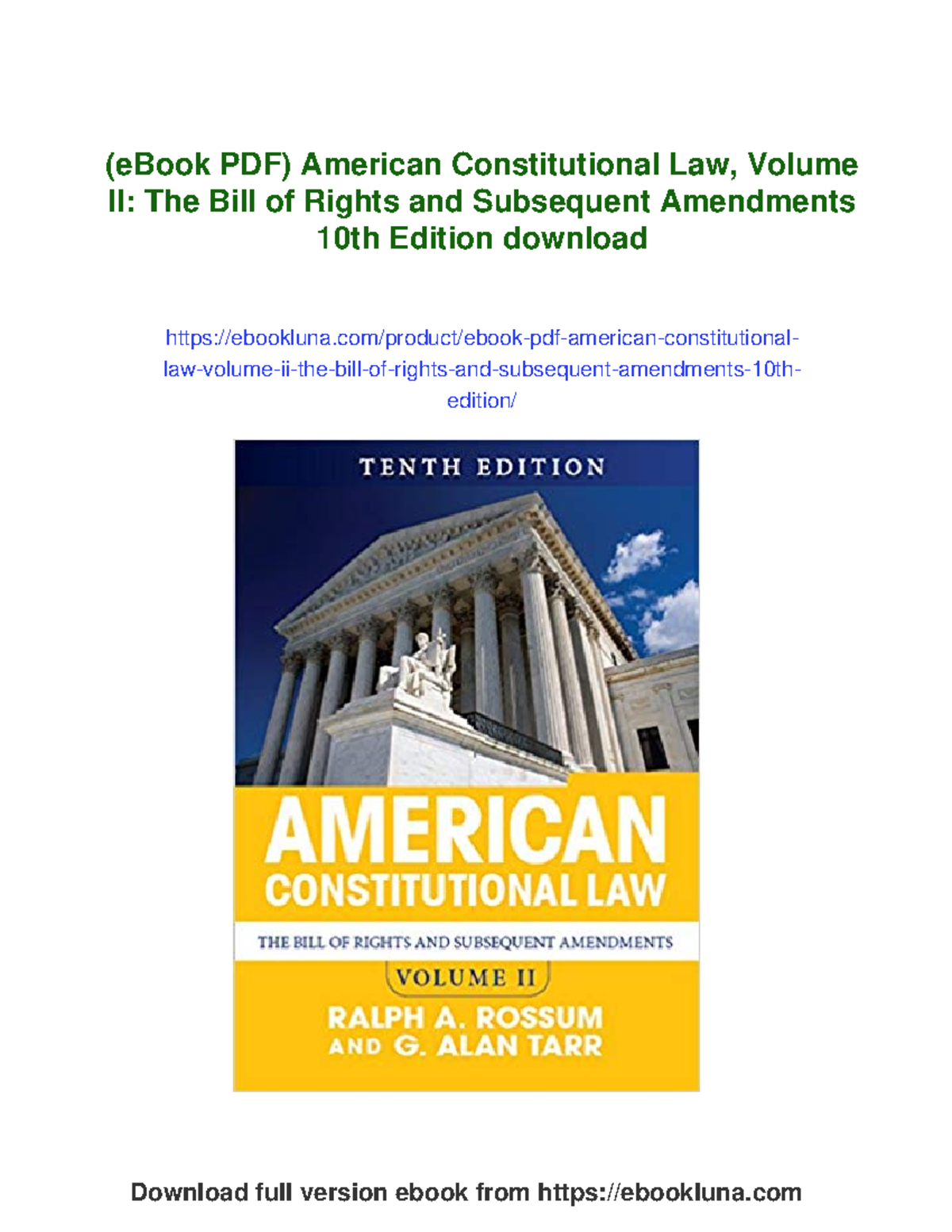 (eBook PDF) American Constitutional Law, Volume II: The Bill of Rights and Subsequent Amendments 10th Edition download

https://ebookluna.com/product/ebook-pdf-american-constitutional-law-volume-ii-the-bill-of-rights-and-subsequent-amendments-10th-edition/

TENTH EDITION

AMERICAN
CONSTITUTIONAL LAW

THE BILL OF RIGHTS AND SUBSEQUENT AMENDMENTS

VOLUME II

RALPH A. ROSSUM
AND G. ALAN TARR

Download full version ebook from https://ebookluna.com